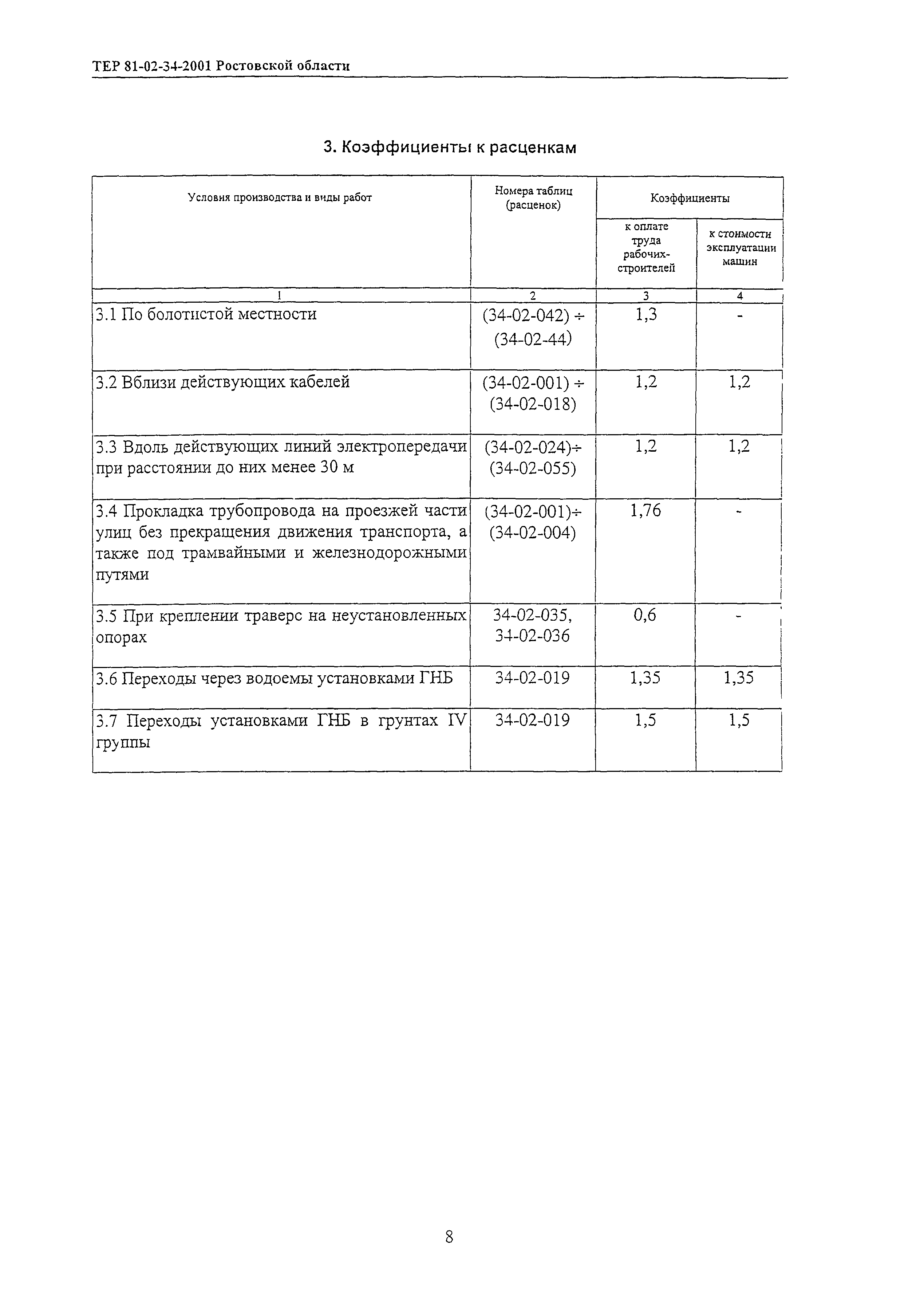 ТЕР 81-02-34-2001 Ростовской области

3. Коэффициенты к расценкам

| Условия производства и виды работ | Номера таблиц (расценок) | Коэффициенты к оплате труда рабочих-строителей | Коэффициенты к стоимости эксплуатации машин |
|---|---|---|---|
| 1 | 2 | 3 | 4 |
| 3.1 По болотистой местности | (34-02-042) ÷ (34-02-44) | 1,3 | - |
| 3.2 Вблизи действующих кабелей | (34-02-001) ÷ (34-02-018) | 1,2 | 1,2 |
| 3.3 Вдоль действующих линий электропередачи при расстоянии до них менее 30 м | (34-02-024)÷ (34-02-055) | 1,2 | 1,2 |
| 3.4 Прокладка трубопровода на проезжей части улиц без прекращения движения транспорта, а также под трамвайными и железнодорожными путями | (34-02-001)÷ (34-02-004) | 1,76 | - |
| 3.5 При креплении траверс на неустановленных опорах | 34-02-035, 34-02-036 | 0,6 | - |
| 3.6 Переходы через водоемы установками ГНБ | 34-02-019 | 1,35 | 1,35 |
| 3.7 Переходы установками ГНБ в грунтах IV группы | 34-02-019 | 1,5 | 1,5 |

8